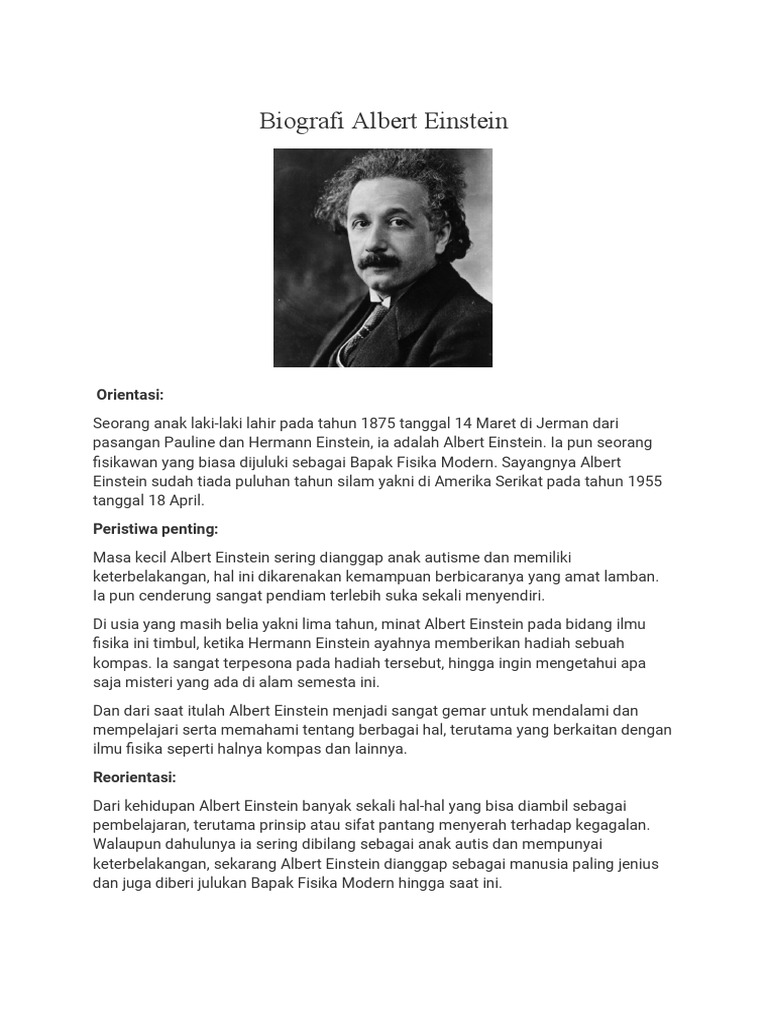 Biografi Albert Einstein

Orientasi:

Seorang anak laki-laki lahir pada tahun 1875 tanggal 14 Maret di Jerman dari pasangan Pauline dan Hermann Einstein, ia adalah Albert Einstein. Ia pun seorang fisikawan yang biasa dijuluki sebagai Bapak Fisika Modern. Sayangnya Albert Einstein sudah tiada puluhan tahun silam yakni di Amerika Serikat pada tahun 1955 tanggal 18 April.

Peristiwa penting:

Masa kecil Albert Einstein sering dianggap anak autisme dan memiliki keterbelakangan, hal ini dikarenakan kemampuan berbicaranya yang amat lamban. Ia pun cenderung sangat pendiam terlebih suka sekali menyendiri.

Di usia yang masih belia yakni lima tahun, minat Albert Einstein pada bidang ilmu fisika ini timbul, ketika Hermann Einstein ayahnya memberikan hadiah sebuah kompas. Ia sangat terpesona pada hadiah tersebut, hingga ingin mengetahui apa saja misteri yang ada di alam semesta ini.

Dan dari saat itulah Albert Einstein menjadi sangat gemar untuk mendalami dan mempelajari serta memahami tentang berbagai hal, terutama yang berkaitan dengan ilmu fisika seperti halnya kompas dan lainnya.

Reorientasi:

Dari kehidupan Albert Einstein banyak sekali hal-hal yang bisa diambil sebagai pembelajaran, terutama prinsip atau sifat pantang menyerah terhadap kegagalan. Walaupun dahulunya ia sering dibilang sebagai anak autis dan mempunyai keterbelakangan, sekarang Albert Einstein dianggap sebagai manusia paling jenius dan juga diberi julukan Bapak Fisika Modern hingga saat ini.